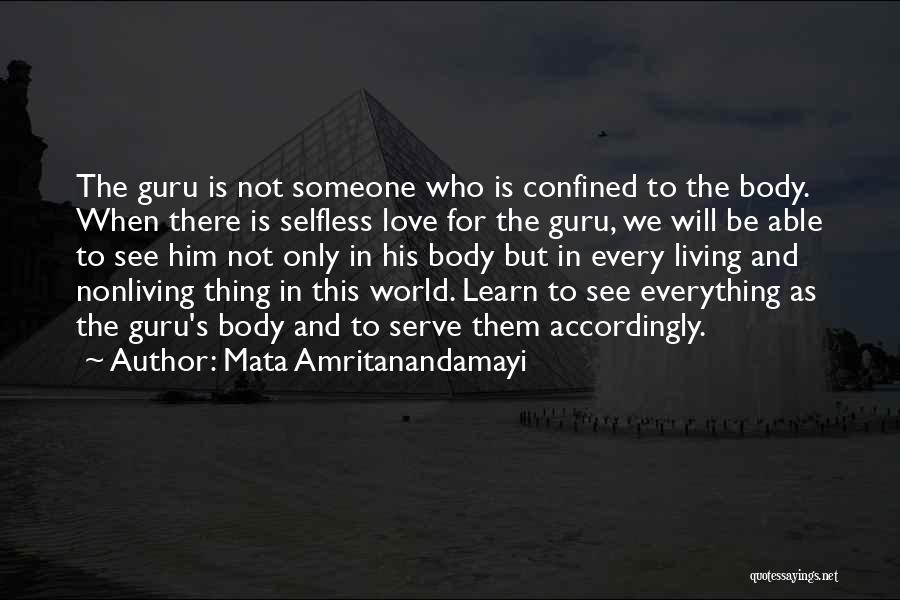 The guru is not someone who is confined to the body. When there is selfless love for the guru, we will be able to see him not only in his body but in every living and nonliving thing in this world. Learn to see everything as the guru's body and to serve them accordingly.

~ Author: Mata Amritanandamayi

quotessayings.net